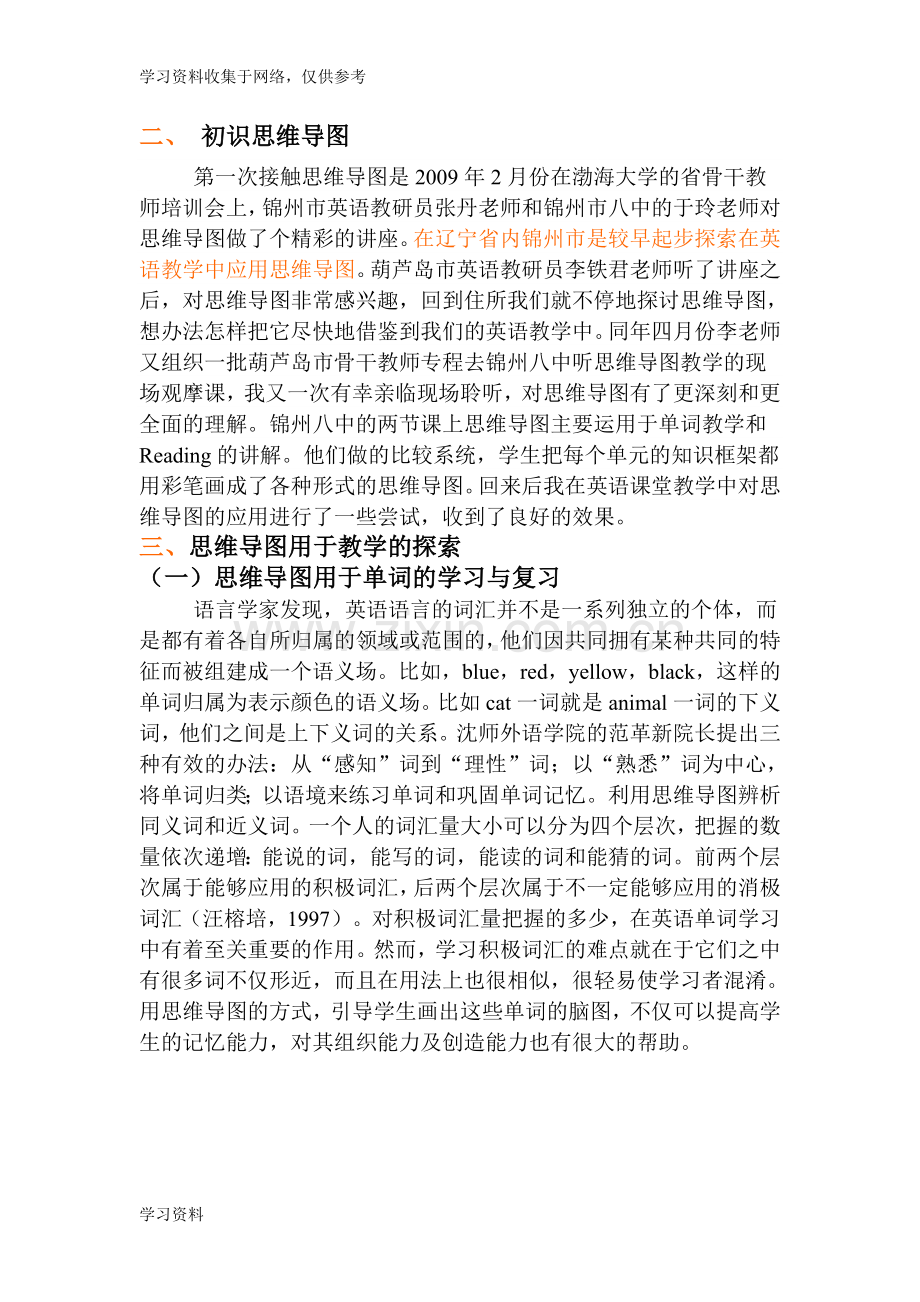 学习资料收集于网络，仅供参考

二、 初识思维导图

第一次接触思维导图是2009年2月份在渤海大学的省骨干教师培训会上，锦州市英语教研员张丹老师和锦州市八中的于玲老师对思维导图做了个精彩的讲座。在辽宁省内锦州市是较早起步探索在英语教学中应用思维导图。葫芦岛市英语教研员李铁君老师听了讲座之后，对思维导图非常感兴趣，回到住所我们就不停地探讨思维导图，想办法怎样把它尽快地借鉴到我们的英语教学中。同年四月份李老师又组织一批葫芦岛市骨干教师专程去锦州八中听思维导图教学的现场观摩课，我又一次有幸亲临现场聆听，对思维导图有了更深刻和更全面的理解。锦州八中的两节课上思维导图主要运用于单词教学和Reading的讲解。他们做的比较系统，学生把每个单元的知识框架都用彩笔画成了各种形式的思维导图。回来后我在英语课堂教学中对思维导图的应用进行了一些尝试，收到了良好的效果。

三、思维导图用于教学的探索

（一）思维导图用于单词的学习与复习

语言学家发现，英语语言的词汇并不是一系列独立的个体，而是都有着各自所归属的领域或范围的，他们因共同拥有某种共同的特征而被组建成一个语义场。比如，blue，red，yellow，black，这样的单词归属为表示颜色的语义场。比如cat一词就是animal一词的下义词，他们之间是上下义词的关系。沈师外语学院的范革新院长提出三种有效的办法：从“感知”词到“理性”词；以“熟悉”词为中心，将单词归类；以语境来练习单词和巩固单词记忆。利用思维导图辨析同义词和近义词。一个人的词汇量大小可以分为四个层次，把握的数量依次递增：能说的词，能写的词，能读的词和能猜的词。前两个层次属于能够应用的积极词汇，后两个层次属于不一定能够应用的消极词汇（汪榕培，1997）。对积极词汇量把握的多少，在英语单词学习中有着至关重要的作用。然而，学习积极词汇的难点就在于它们之中有很多词不仅形近，而且在用法上也很相似，很轻易使学习者混淆。用思维导图的方式，引导学生画出这些单词的脑图，不仅可以提高学生的记忆能力，对其组织能力及创造能力也有很大的帮助。

学习资料

www.zixin.com.cn